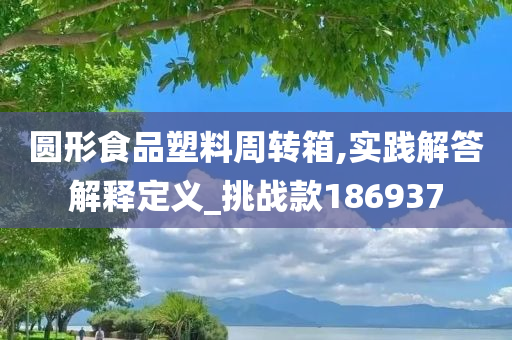 圆形食品塑料周转箱,实践解答解释定义_挑战款186937